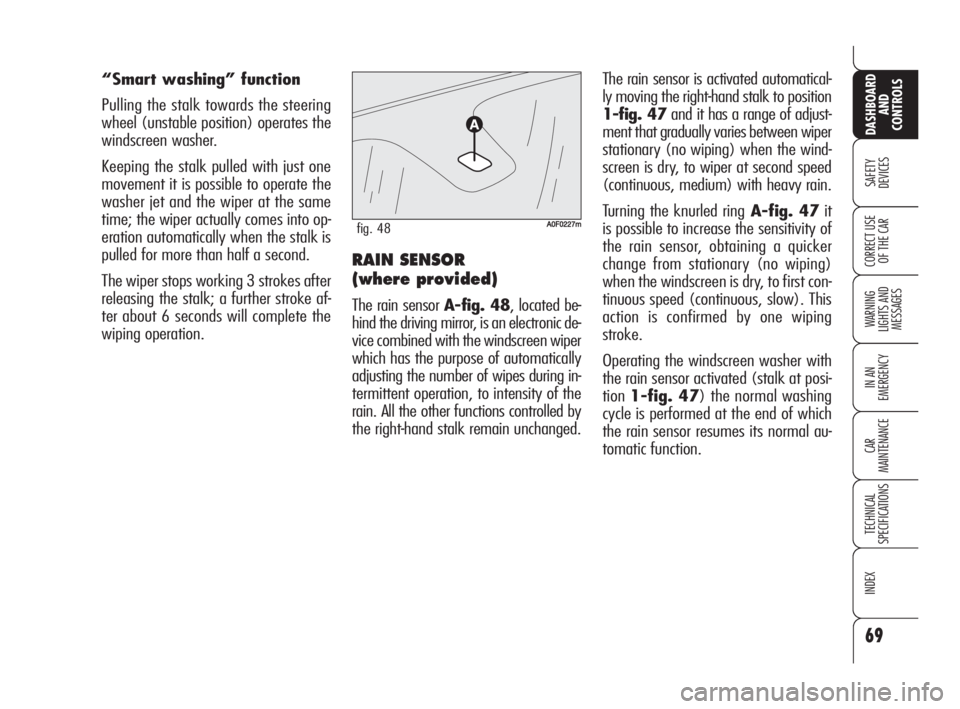 “Smart washing” function

Pulling the stalk towards the steering wheel (unstable position) operates the windscreen washer.

Keeping the stalk pulled with just one movement it is possible to operate the washer jet and the wiper at the same time; the wiper actually comes into operation automatically when the stalk is pulled for more than half a second.

The wiper stops working 3 strokes after releasing the stalk; a further stroke after about 6 seconds will complete the wiping operation.

A

fig. 48

A0F0227m

RAIN SENSOR (where provided)

The rain sensor A-fig. 48, located behind the driving mirror, is an electronic device combined with the windscreen wiper which has the purpose of automatically adjusting the number of wipes during intermittent operation, to intensity of the rain. All the other functions controlled by the right-hand stalk remain unchanged.

The rain sensor is activated automatically moving the right-hand stalk to position 1-fig. 47 and it has a range of adjustment that gradually varies between wiper stationary (no wiping) when the windscreen is dry, to wiper at second speed (continuous, medium) with heavy rain.

Turning the knurled ring A-fig. 47 it is possible to increase the sensitivity of the rain sensor, obtaining a quicker change from stationary (no wiping) when the windscreen is dry, to first continuous speed (continuous, slow). This action is confirmed by one wiping stroke.

Operating the windscreen washer with the rain sensor activated (stalk at position 1-fig. 47) the normal washing cycle is performed at the end of which the rain sensor resumes its normal automatic function.

DASHBOARD AND CONTROLS

SAFETY DEVICES

CORRECT USE OF THE CAR

WARNING LIGHTS AND MESSAGES

IN AN EMERGENCY

CAR MAINTENANCE

TECHNICAL SPECIFICATIONS

INDEX

69

carmanualsonline.info